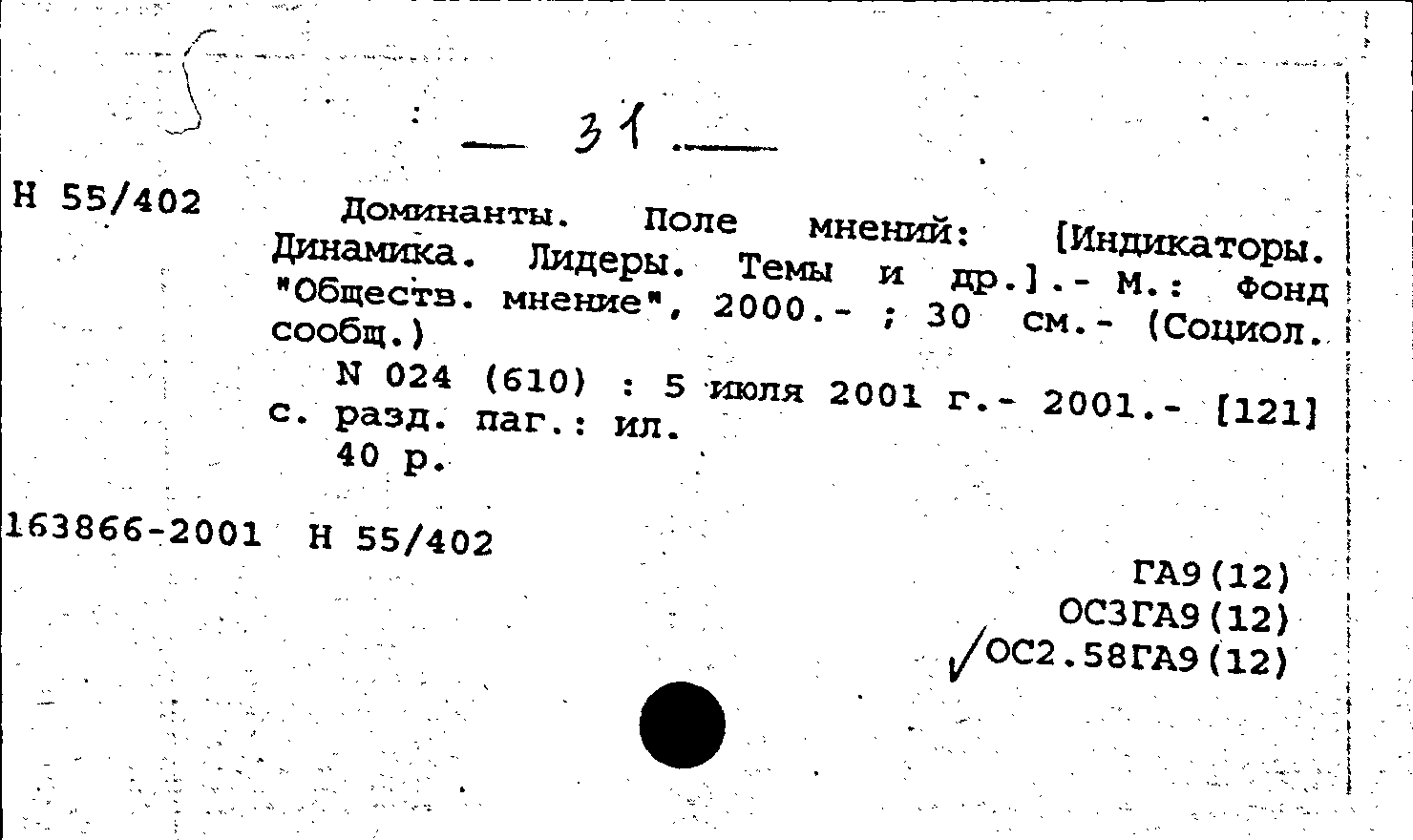 — 31 —

Н 55/402

Доминанты. Поле мнений: [Индикаторы. Динамика. Лидеры. Темы и др.].- М.: Фонд "Обществ. мнение", 2000.- ; 30 см.- (Социол. сообщ.)

N 024 (610) : 5 июля 2001 г.- 2001.- [121] с. разд. паг.: ил.

40 р.

163866-2001 Н 55/402

ГА9(12)
ОС3ГА9(12)
ОС2.58ГА9(12)